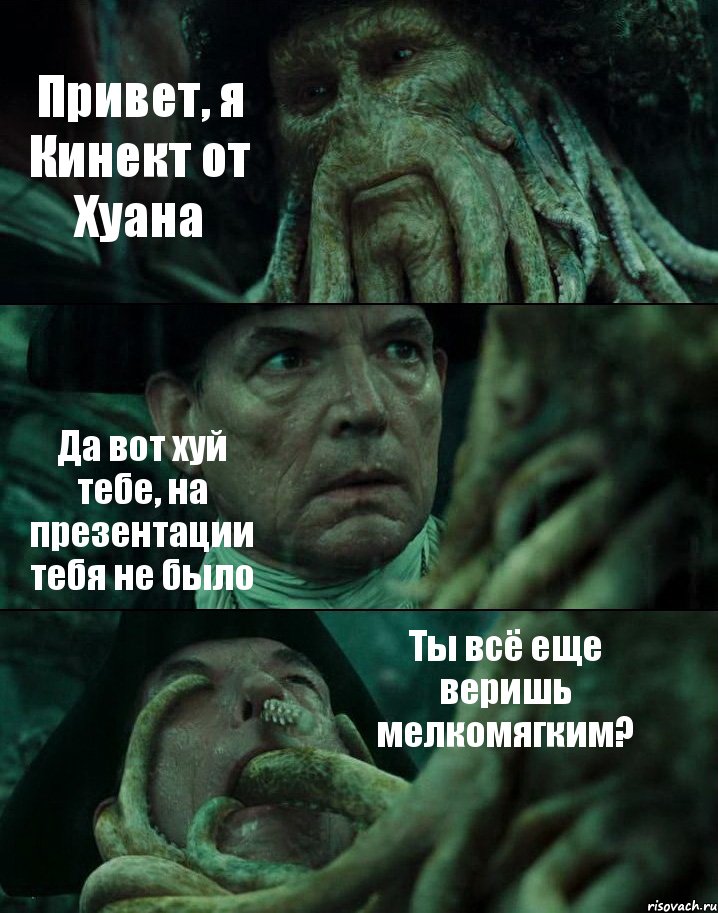 Привет, я Кинект от Хуана

Да вот хуй тебе, на презентации тебя не было

Ты всё еще веришь мелкомягким?

risovach.ru